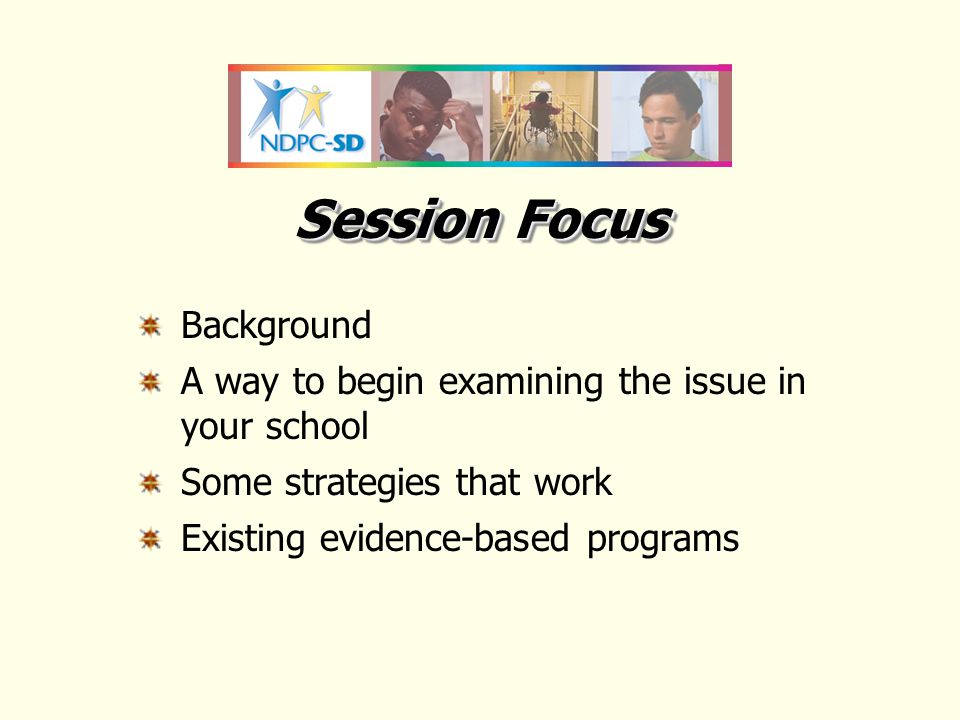 NDPC-SD

Session Focus

Background
A way to begin examining the issue in your school
Some strategies that work
Existing evidence-based programs